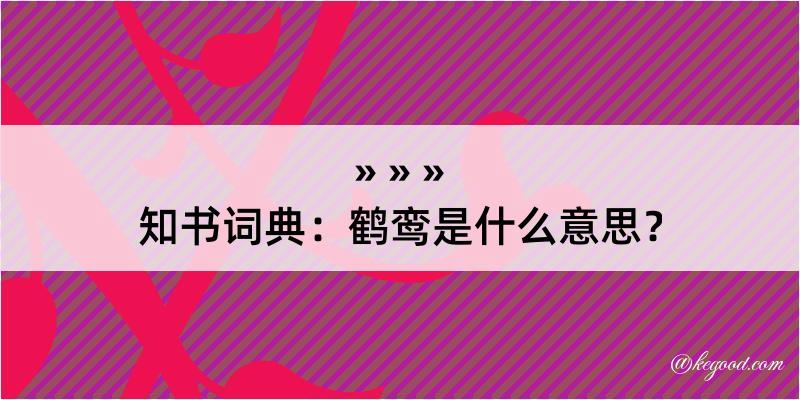 » » »

知书词典：鹤鸾是什么意思？

@kegood.com